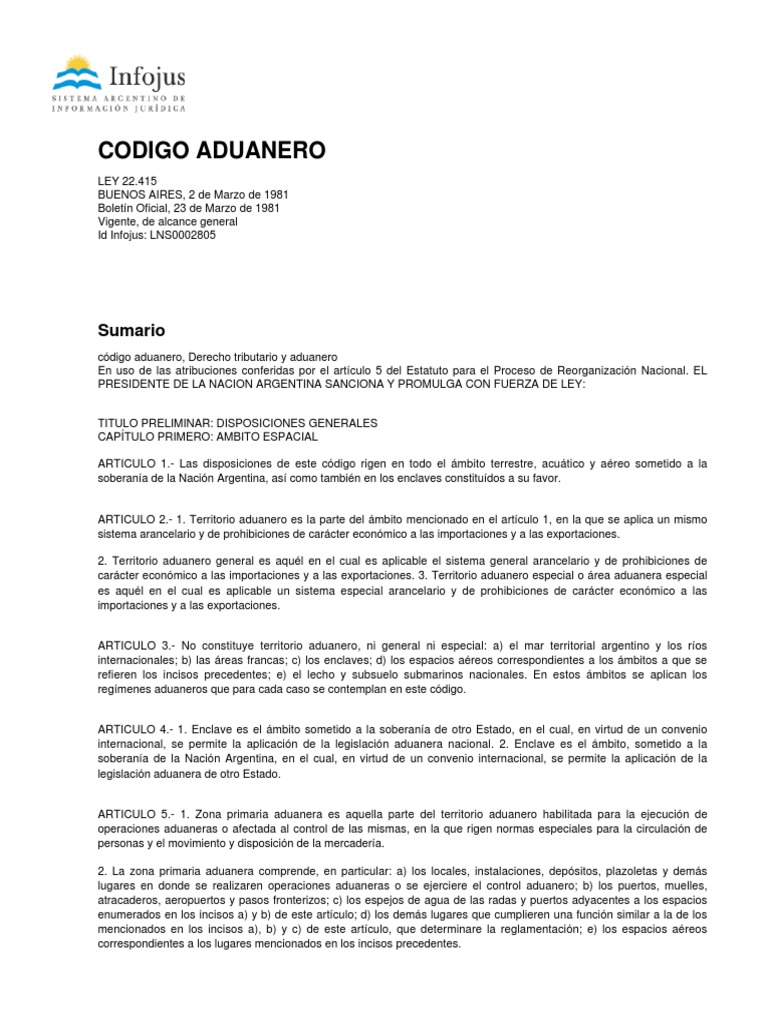 Infojus
SISTEMA ARGENTINO DE INFORMACIÓN JURÍDICA

CODIGO ADUANERO

LEY 22.415
BUENOS AIRES, 2 de Marzo de 1981
Boletín Oficial, 23 de Marzo de 1981
Vigente, de alcance general
Id Infojus: LNS0002805

Sumario

código aduanero, Derecho tributario y aduanero
En uso de las atribuciones conferidas por el artículo 5 del Estatuto para el Proceso de Reorganización Nacional. EL PRESIDENTE DE LA NACION ARGENTINA SANCIONA Y PROMULGA CON FUERZA DE LEY:

TITULO PRELIMINAR: DISPOSICIONES GENERALES
CAPÍTULO PRIMERO: AMBITO ESPACIAL

ARTICULO 1.- Las disposiciones de este código rigen en todo el ámbito terrestre, acuático y aéreo sometido a la soberanía de la Nación Argentina, así como también en los enclaves constituídos a su favor.

ARTICULO 2.- 1. Territorio aduanero es la parte del ámbito mencionado en el artículo 1, en la que se aplica un mismo sistema arancelario y de prohibiciones de carácter económico a las importaciones y a las exportaciones.

2. Territorio aduanero general es aquél en el cual es aplicable el sistema general arancelario y de prohibiciones de carácter económico a las importaciones y a las exportaciones. 3. Territorio aduanero especial o área aduanera especial es aquél en el cual es aplicable un sistema especial arancelario y de prohibiciones de carácter económico a las importaciones y a las exportaciones.

ARTICULO 3.- No constituye territorio aduanero, ni general ni especial: a) el mar territorial argentino y los ríos internacionales; b) las áreas francas; c) los enclaves; d) los espacios aéreos correspondientes a los ámbitos a que se refieren los incisos precedentes; e) el lecho y subsuelo submarinos nacionales. En estos ámbitos se aplican los regímenes aduaneros que para cada caso se contemplan en este código.

ARTICULO 4.- 1. Enclave es el ámbito sometido a la soberanía de otro Estado, en el cual, en virtud de un convenio internacional, se permite la aplicación de la legislación aduanera nacional. 2. Enclave es el ámbito, sometido a la soberanía de la Nación Argentina, en el cual, en virtud de un convenio internacional, se permite la aplicación de la legislación aduanera de otro Estado.

ARTICULO 5.- 1. Zona primaria aduanera es aquella parte del territorio aduanero habilitada para la ejecución de operaciones aduaneras o afectada al control de las mismas, en la que rigen normas especiales para la circulación de personas y el movimiento y disposición de la mercadería.

2. La zona primaria aduanera comprende, en particular: a) los locales, instalaciones, depósitos, plazoletas y demás lugares en donde se realizaren operaciones aduaneras o se ejerciere el control aduanero; b) los puertos, muelles, atracaderos, aeropuertos y pasos fronterizos; c) los espejos de agua de las radas y puertos adyacentes a los espacios enumerados en los incisos a) y b) de este artículo; d) los demás lugares que cumplieren una función similar a la de los mencionados en los incisos a), b) y c) de este artículo, que determinare la reglamentación; e) los espacios aéreos correspondientes a los lugares mencionados en los incisos precedentes.